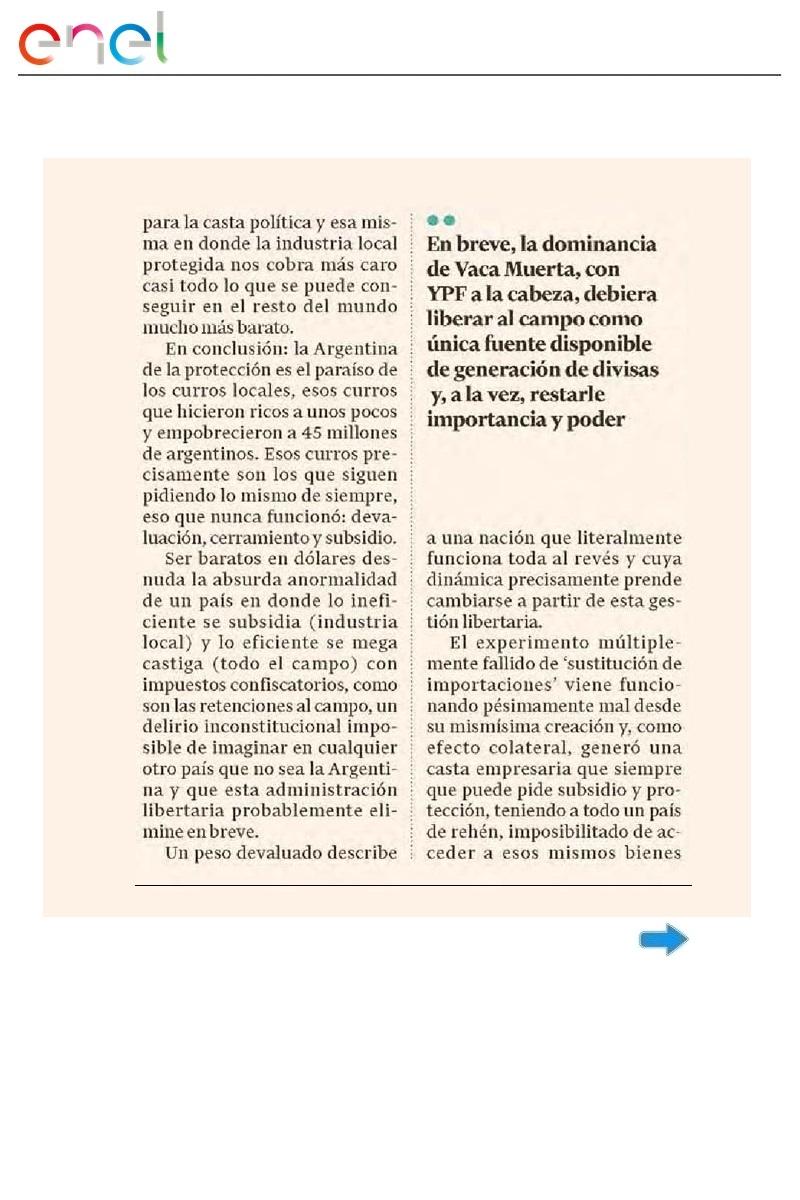 enel

para la casta política y esa misma en donde la industria local protegida nos cobra más caro casi todo lo que se puede conseguir en el resto del mundo mucho más barato.

En conclusión: la Argentina de la protección es el paraíso de los curros locales, esos curros que hicieron ricos a unos pocos y empobrecieron a 45 millones de argentinos. Esos curros precisamente son los que siguen pidiendo lo mismo de siempre, eso que nunca funcionó: devaluación, cerramiento y subsidio.

Ser baratos en dólares desnuda la absurda anormalidad de un país en donde lo ineficiente se subsidia (industria local) y lo eficiente se mega castiga (todo el campo) con impuestos confiscatorios, como son las retenciones al campo, un delirio inconstitucional imposible de imaginar en cualquier otro país que no sea la Argentina y que esta administración libertaria probablemente elimine en breve.

Un peso devaluado describe

En breve, la dominancia de Vaca Muerta, con YPF a la cabeza, debiera liberar al campo como única fuente disponible de generación de divisas y, a la vez, restarle importancia y poder

a una nación que literalmente funciona toda al revés y cuya dinámica precisamente prende cambiarse a partir de esta gestión libertaria.

El experimento múltiplemente fallido de 'sustitución de importaciones' viene funcionando pésimamente mal desde su mismísima creación y, como efecto colateral, generó una casta empresaria que siempre que puede pide subsidio y protección, teniendo a todo un país de rehén, imposibilitado de acceder a esos mismos bienes